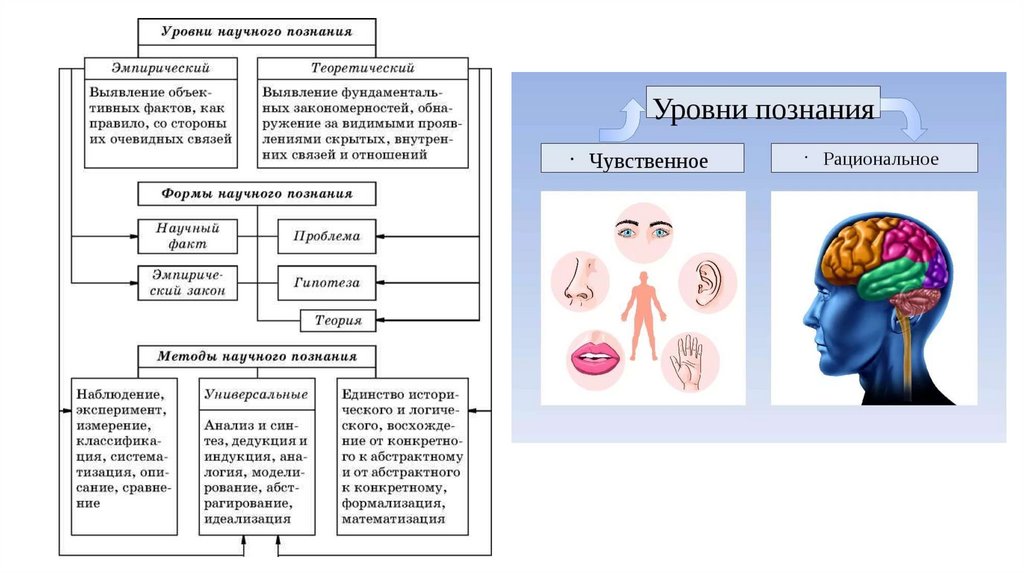 Уровни научного познания

Эмпирический

Выявление объективных фактов, как правило, со стороны их очевидных связей

Теоретический

Выявление фундаментальных закономерностей, обнаружение за видимыми проявлениями скрытых, внутренних связей и отношений

Формы научного познания

Научный факт

Эмпирический закон

Проблема

Гипотеза

Теория

Методы научного познания

Наблюдение, эксперимент, измерение, классификация, систематизация, описание, сравнение

Универсальные

Анализ и синтез, дедукция и индукция, аналогия, моделирование, абстрагирование, идеализация

Единство исторического и логического, восхождение от конкретного к абстрактному и от абстрактного к конкретному, формализация, математизация

Уровни познания

· Чувственное

· Рациональное